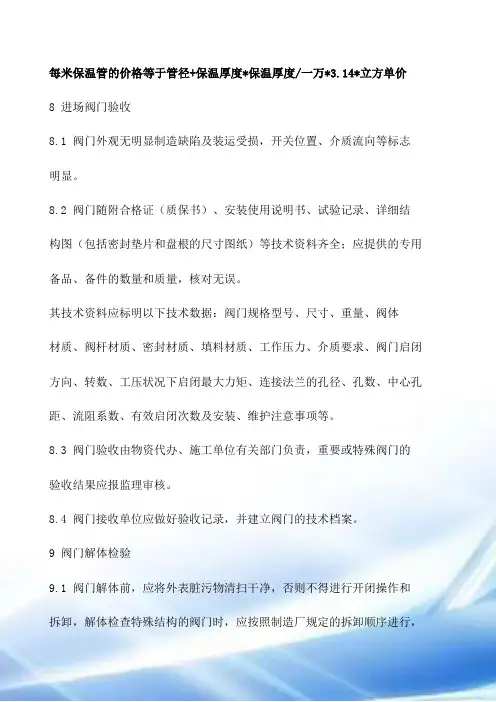 每米保温管的价格等于管径+保温厚度*保温厚度/一万*3.14*立方单价

8 进场阀门验收

8.1 阀门外观无明显制造缺陷及装运受损，开关位置、介质流向等标志明显。

8.2 阀门随附合格证（质保书）、安装使用说明书、试验记录、详细结构图（包括密封垫片和盘根的尺寸图纸）等技术资料齐全；应提供的专用备品、备件的数量和质量，核对无误。

其技术资料应标明以下技术数据：阀门规格型号、尺寸、重量、阀体材质、阀杆材质、密封材质、填料材质、工作压力、介质要求、阀门启闭方向、转数、工压状况下启闭最大力矩、连接法兰的孔径、孔数、中心孔距、流阻系数、有效启闭次数及安装、维护注意事项等。

8.3 阀门验收由物资代办、施工单位有关部门负责，重要或特殊阀门的验收结果应报监理审核。

8.4 阀门接收单位应做好验收记录，并建立阀门的技术档案。

9 阀门解体检验

9.1 阀门解体前，应将外表脏污物清扫干净，否则不得进行开闭操作和拆卸，解体检查特殊结构的阀门时，应按照制造厂规定的拆卸顺序进行，